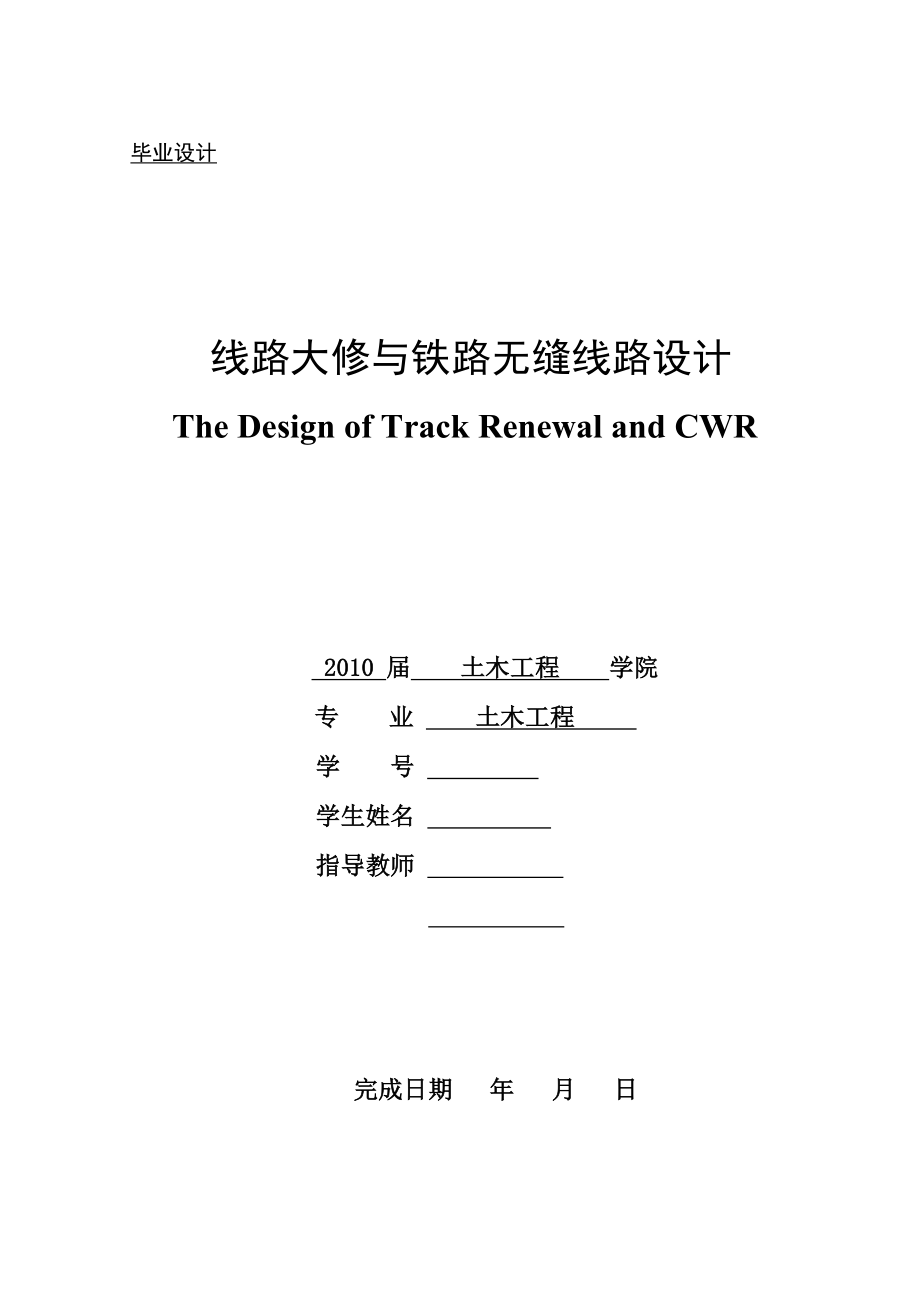 毕业设计

线路大修与铁路无缝线路设计

The Design of Track Renewal and CWR

2010 届 土木工程 学院

专 业 土木工程

学 号

学生姓名

指导教师

完成日期 年 月 日